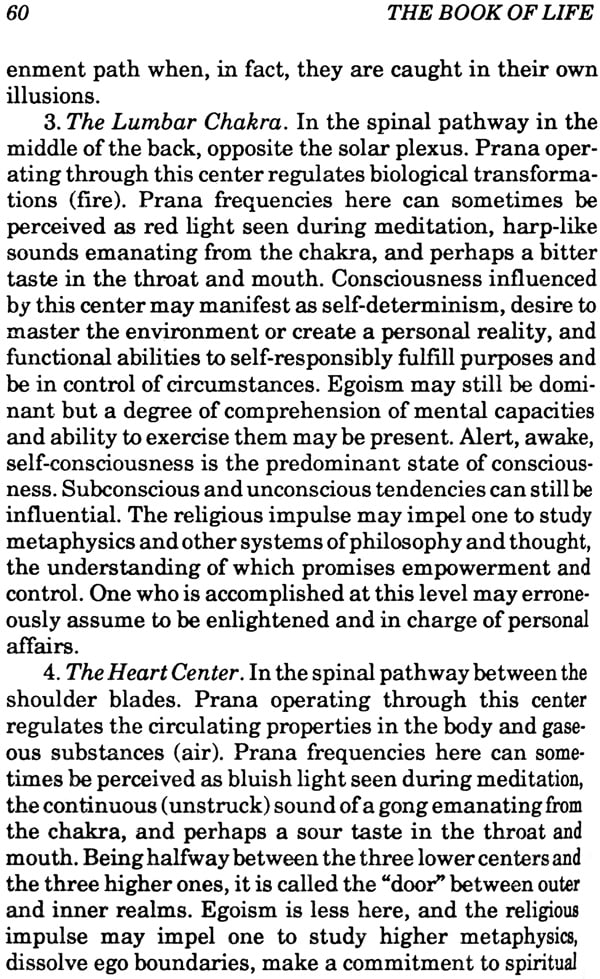 60 THE BOOK OF LIFE

enment path when, in fact, they are caught in their own illusions.

3. The Lumbar Chakra. In the spinal pathway in the middle of the back, opposite the solar plexus. Prana operating through this center regulates biological transformations (fire). Prana frequencies here can sometimes be perceived as red light seen during meditation, harp-like sounds emanating from the chakra, and perhaps a bitter taste in the throat and mouth. Consciousness influenced by this center may manifest as self-determinism, desire to master the environment or create a personal reality, and functional abilities to self-responsibly fulfill purposes and be in control of circumstances. Egoism may still be dominant but a degree of comprehension of mental capacities and ability to exercise them may be present. Alert, awake, self-consciousness is the predominant state of consciousness. Subconscious and unconscious tendencies can still be influential. The religious impulse may impel one to study metaphysics and other systems of philosophy and thought, the understanding of which promises empowerment and control. One who is accomplished at this level may erroneously assume to be enlightened and in charge of personal affairs.

4. The Heart Center. In the spinal pathway between the shoulder blades. Prana operating through this center regulates the circulating properties in the body and gaseous substances (air). Prana frequencies here can sometimes be perceived as bluish light seen during meditation, the continuous (unstruck) sound of a gong emanating from the chakra, and perhaps a sour taste in the throat and mouth. Being halfway between the three lower centers and the three higher ones, it is called the "door" between outer and inner realms. Egoism is less here, and the religious impulse may impel one to study higher metaphysics, dissolve ego boundaries, make a commitment to spiritual